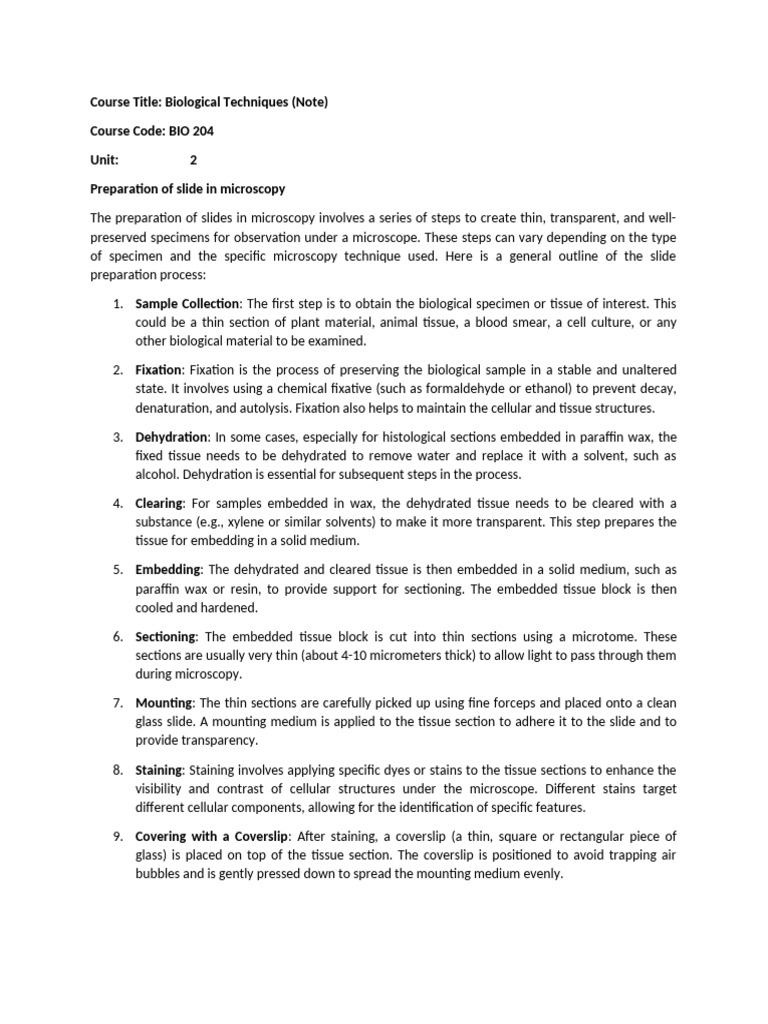 Course Title: Biological Techniques (Note)

Course Code: BIO 204

Unit: 2

Preparation of slide in microscopy

The preparation of slides in microscopy involves a series of steps to create thin, transparent, and well-preserved specimens for observation under a microscope. These steps can vary depending on the type of specimen and the specific microscopy technique used. Here is a general outline of the slide preparation process:

1. Sample Collection: The first step is to obtain the biological specimen or tissue of interest. This could be a thin section of plant material, animal tissue, a blood smear, a cell culture, or any other biological material to be examined.

2. Fixation: Fixation is the process of preserving the biological sample in a stable and unaltered state. It involves using a chemical fixative (such as formaldehyde or ethanol) to prevent decay, denaturation, and autolysis. Fixation also helps to maintain the cellular and tissue structures.

3. Dehydration: In some cases, especially for histological sections embedded in paraffin wax, the fixed tissue needs to be dehydrated to remove water and replace it with a solvent, such as alcohol. Dehydration is essential for subsequent steps in the process.

4. Clearing: For samples embedded in wax, the dehydrated tissue needs to be cleared with a substance (e.g., xylene or similar solvents) to make it more transparent. This step prepares the tissue for embedding in a solid medium.

5. Embedding: The dehydrated and cleared tissue is then embedded in a solid medium, such as paraffin wax or resin, to provide support for sectioning. The embedded tissue block is then cooled and hardened.

6. Sectioning: The embedded tissue block is cut into thin sections using a microtome. These sections are usually very thin (about 4-10 micrometers thick) to allow light to pass through them during microscopy.

7. Mounting: The thin sections are carefully picked up using fine forceps and placed onto a clean glass slide. A mounting medium is applied to the tissue section to adhere it to the slide and to provide transparency.

8. Staining: Staining involves applying specific dyes or stains to the tissue sections to enhance the visibility and contrast of cellular structures under the microscope. Different stains target different cellular components, allowing for the identification of specific features.

9. Covering with a Coverslip: After staining, a coverslip (a thin, square or rectangular piece of glass) is placed on top of the tissue section. The coverslip is positioned to avoid trapping air bubbles and is gently pressed down to spread the mounting medium evenly.